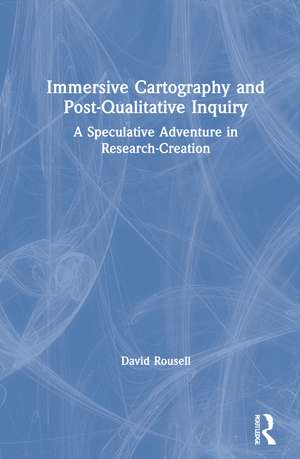 Immersive Cartography and Post-Qualitative Inquiry

A Speculative Adventure in Research-Creation

David Rousell

ROUTLEDGE